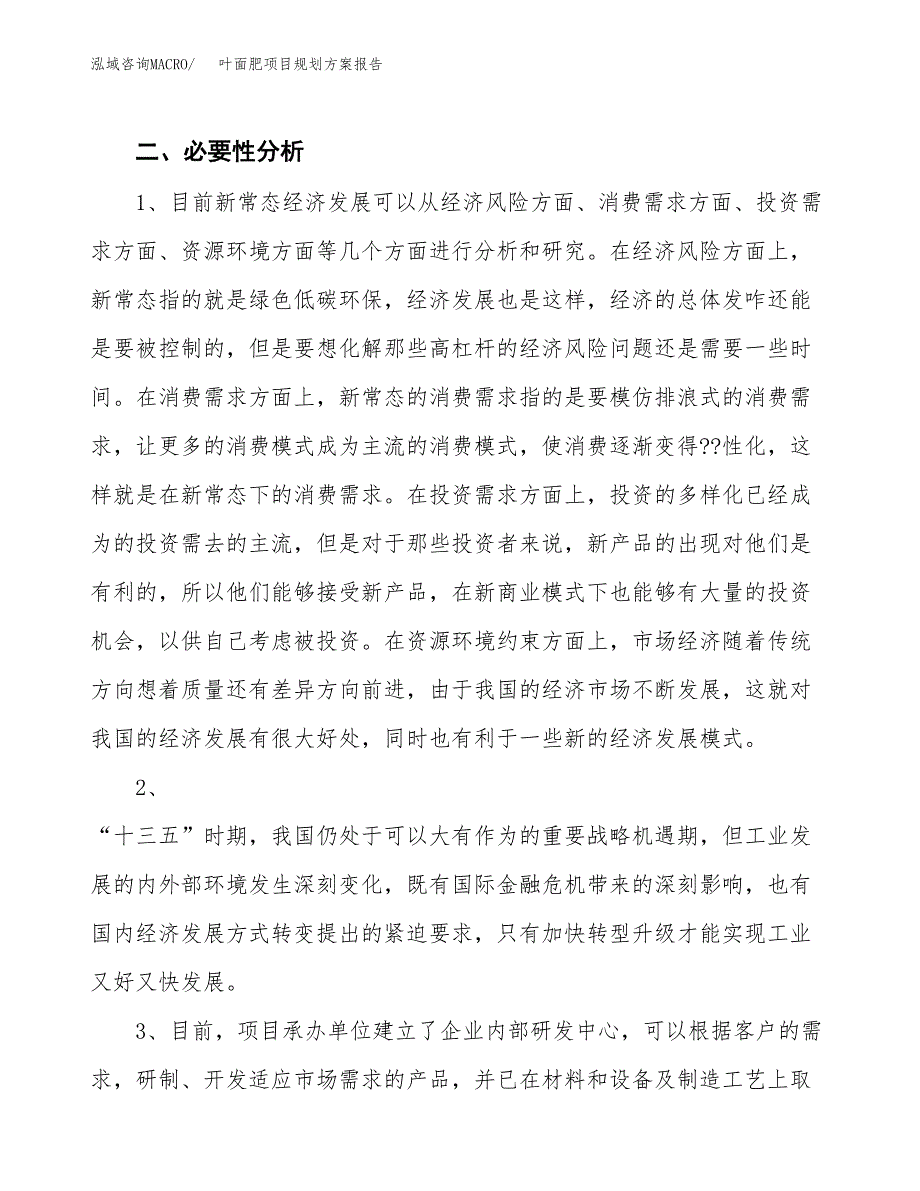 泓域咨询MACRO/　叶面肥项目规划方案报告

二、必要性分析

1、目前新常态经济发展可以从经济风险方面、消费需求方面、投资需求方面、资源环境方面等几个方面进行分析和研究。在经济风险方面上，新常态指的就是绿色低碳环保，经济发展也是这样，经济的总体发咋还能是要被控制的，但是要想化解那些高杠杆的经济风险问题还是需要一些时间。在消费需求方面上，新常态的消费需求指的是要模仿排浪式的消费需求，让更多的消费模式成为主流的消费模式，使消费逐渐变得??性化，这样就是在新常态下的消费需求。在投资需求方面上，投资的多样化已经成为的投资需去的主流，但是对于那些投资者来说，新产品的出现对他们是有利的，所以他们能够接受新产品，在新商业模式下也能够有大量的投资机会，以供自己考虑被投资。在资源环境约束方面上，市场经济随着传统方向想着质量还有差异方向前进，由于我国的经济市场不断发展，这就对我国的经济发展有很大好处，同时也有利于一些新的经济发展模式。

2、

“十三五”时期，我国仍处于可以大有作为的重要战略机遇期，但工业发展的内外部环境发生深刻变化，既有国际金融危机带来的深刻影响，也有国内经济发展方式转变提出的紧迫要求，只有加快转型升级才能实现工业又好又快发展。

3、目前，项目承办单位建立了企业内部研发中心，可以根据客户的需求，研制、开发适应市场需求的产品，并已在材料和设备及制造工艺上取